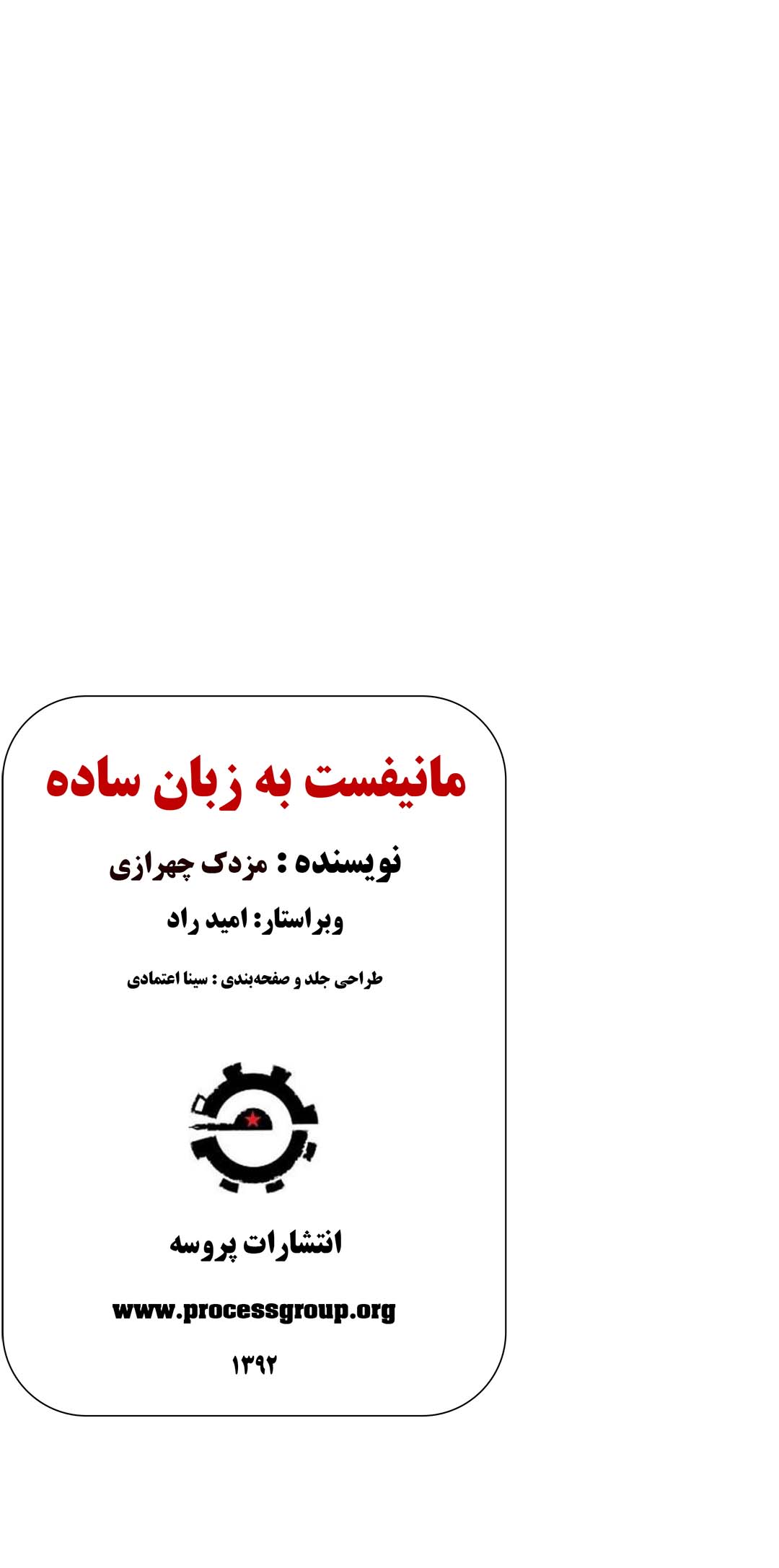 مانیفست به زبان ساده

نویسنده : مزدک چهرازی

ویراستار: امید راد

طراحی جلد و صفحه‌بندی : سینا اعتمادی

انتشارات پروسه

www.processgroup.org

۱۳۹۲